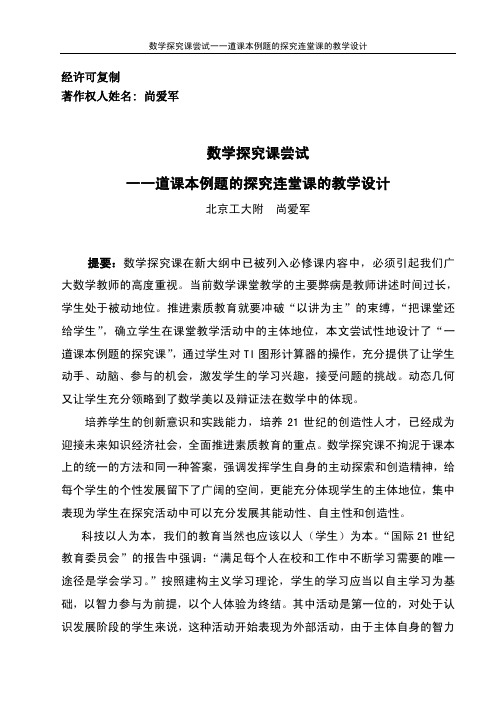 数学探究课尝试——道课本例题的探究连堂课的教学设计

经许可复制
著作权人姓名：尚爱军

数学探究课尝试
——道课本例题的探究连堂课的教学设计
北京工大附　尚爱军

提要：数学探究课在新大纲中已被列入必修课内容中，必须引起我们广大数学教师的高度重视。当前数学课堂教学的主要弊病是教师讲述时间过长，学生处于被动地位。推进素质教育就要冲破“以讲为主”的束缚，“把课堂还给学生”，确立学生在课堂教学活动中的主体地位，本文尝试性地设计了“一道课本例题的探究课”，通过学生对 TI 图形计算器的操作，充分提供了让学生动手、动脑、参与的机会，激发学生的学习兴趣，接受问题的挑战。动态几何又让学生充分领略到了数学美以及辩证法在数学中的体现。

培养学生的创新意识和实践能力，培养 21 世纪的创造性人才，已经成为迎接未来知识经济社会，全面推进素质教育的重点。数学探究课不拘泥于课本上的统一的方法和同一种答案，强调发挥学生自身的主动探索和创造精神，给每个学生的个性发展留下了广阔的空间，更能充分体现学生的主体地位，集中表现为学生在探究活动中可以充分发展其能动性、自主性和创造性。

科技以人为本，我们的教育当然也应该以人（学生）为本。“国际 21 世纪教育委员会”的报告中强调：“满足每个人在校和工作中不断学习需要的唯一途径是学会学习。”按照建构主义学习理论，学生的学习应当以自主学习为基础，以智力参与为前提，以个人体验为终结。其中活动是第一位的，对处于认识发展阶段的学生来说，这种活动开始表现为外部活动，由于主体自身的智力